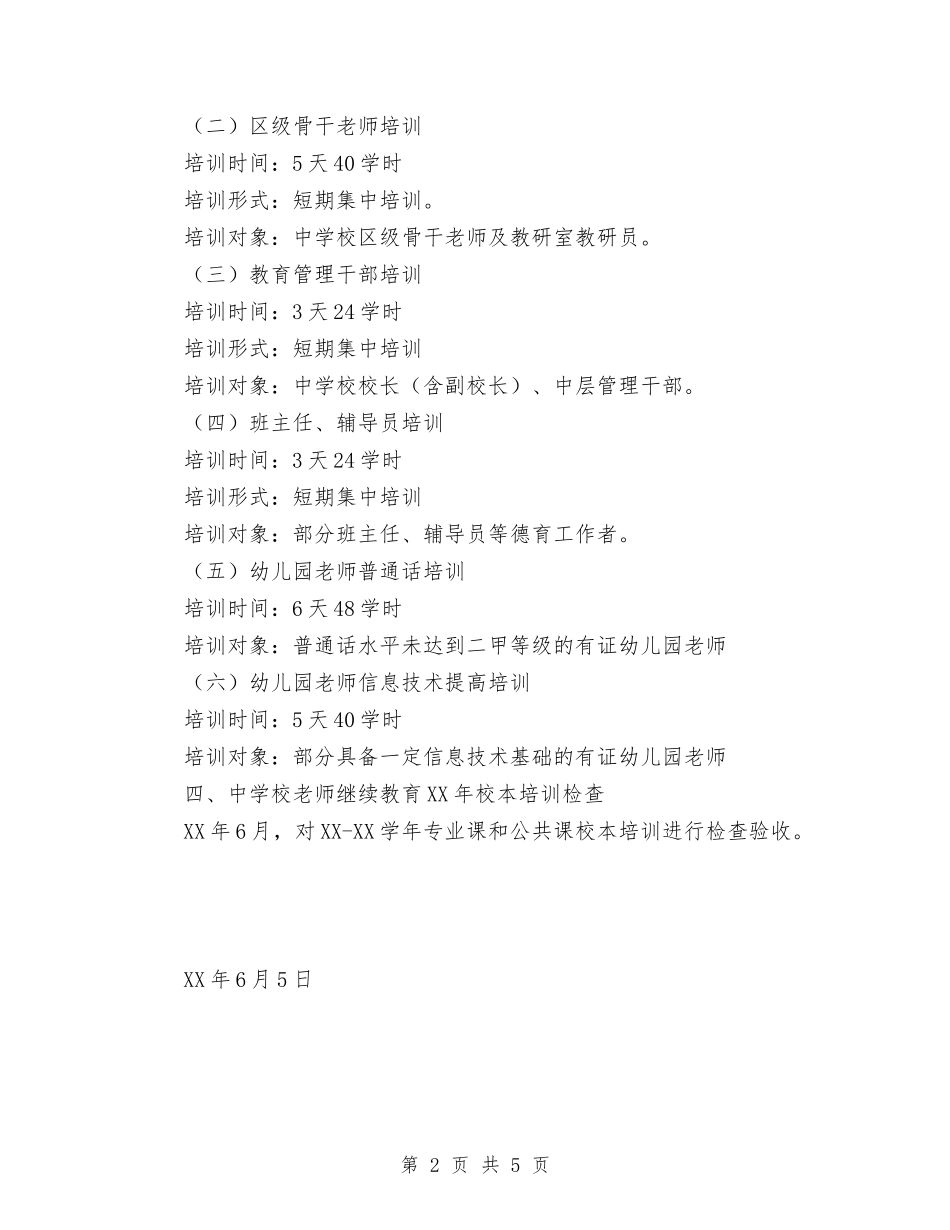 （二）区级骨干老师培训

培训时间：5天40学时

培训形式：短期集中培训。

培训对象：中学校区级骨干老师及教研室教研员。

（三）教育管理干部培训

培训时间：3天24学时

培训形式：短期集中培训

培训对象：中学校校长（含副校长）、中层管理干部。

（四）班主任、辅导员培训

培训时间：3天24学时

培训形式：短期集中培训

培训对象：部分班主任、辅导员等德育工作者。

（五）幼儿园老师普通话培训

培训时间：6天48学时

培训对象：普通话水平未达到二甲等级的有证幼儿园老师

（六）幼儿园老师信息技术提高培训

培训时间：5天40学时

培训对象：部分具备一定信息技术基础的有证幼儿园老师

四、中学校老师继续教育XX年校本培训检查

XX年6月，对XX-XX学年专业课和公共课校本培训进行检查验收。

XX年6月5日

第 2 页 共 5 页